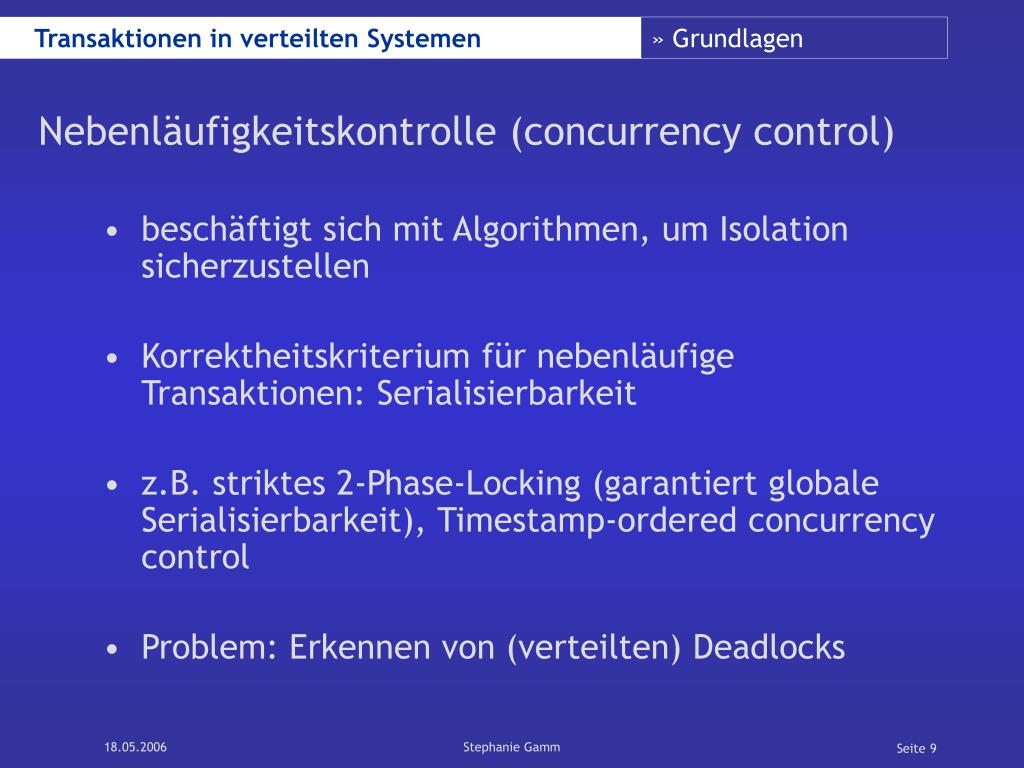 Transaktionen in verteilten Systemen

» Grundlagen

Nebenläufigkeitskontrolle (concurrency control)

• beschäftigt sich mit Algorithmen, um Isolation sicherzustellen

• Korrektheitskriterium für nebenläufige Transaktionen: Serialisierbarkeit

• z.B. striktes 2-Phase-Locking (garantiert globale Serialisierbarkeit), Timestamp-ordered concurrency control

• Problem: Erkennen von (verteilten) Deadlocks

18.05.2006

Stephanie Gamm

Seite 9